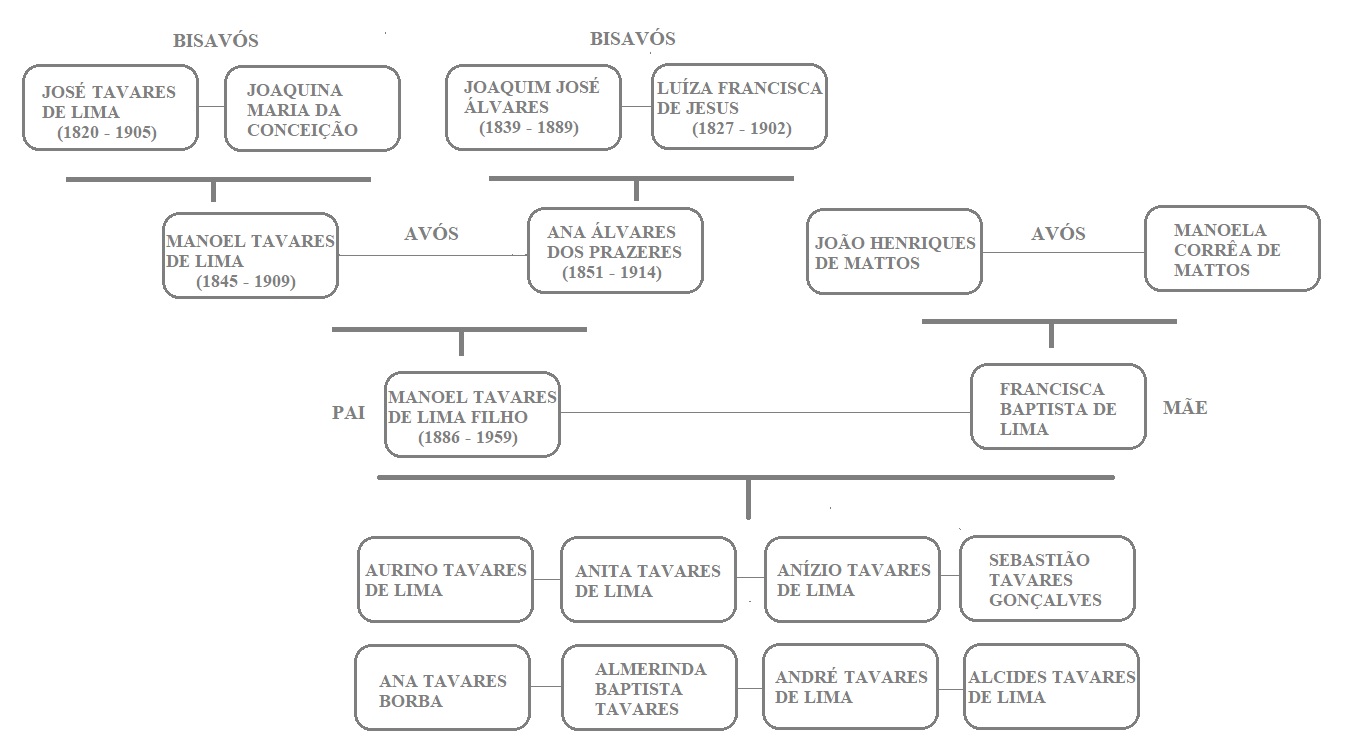 BISAVÓS

JOSÉ TAVARES DE LIMA (1820 - 1905)

JOAQUINA MARIA DA CONCEIÇÃO

BISAVÓS

JOAQUIM JOSÉ ÁLVARES (1839 - 1889)

LUÍZA FRANCISCA DE JESUS (1827 - 1902)

MANOEL TAVARES DE LIMA (1845 - 1909)

AVÓS

ANA ÁLVARES DOS PRAZERES (1851 - 1914)

JOÃO HENRIQUES DE MATTOS

AVÓS

MANOELA CORRÊA DE MATTOS

PAI

MANOEL TAVARES DE LIMA FILHO (1886 - 1959)

FRANCISCA BAPTISTA DE LIMA

MÃE

AURINO TAVARES DE LIMA

ANITA TAVARES DE LIMA

ANÍZIO TAVARES DE LIMA

SEBASTIÃO TAVARES GONÇALVES

ANA TAVARES BORBA

ALMERINDA BAPTISTA TAVARES

ANDRÉ TAVARES DE LIMA

ALCIDES TAVARES DE LIMA